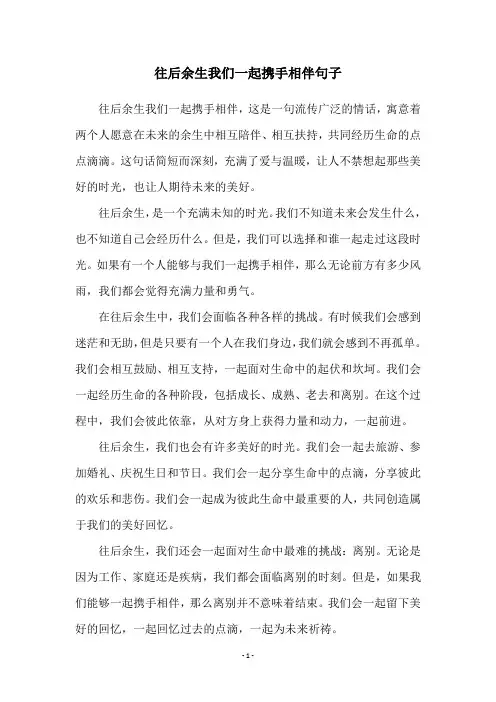 往后余生我们一起携手相伴句子

往后余生我们一起携手相伴，这是一句流传广泛的情话，寓意着两个人愿意在未来的余生中相互陪伴、相互扶持，共同经历生命的点点滴滴。这句话简短而深刻，充满了爱与温暖，让人不禁想起那些美好的时光，也让人期待未来的美好。

往后余生，是一个充满未知的时光。我们不知道未来会发生什么，也不知道自己会经历什么。但是，我们可以选择和谁一起走过这段时光。如果有一个人能够与我们一起携手相伴，那么无论前方有多少风雨，我们都会觉得充满力量和勇气。

在往后余生中，我们会面临各种各样的挑战。有时候我们会感到迷茫和无助，但是只要有一个人在我们身边，我们就会感到不再孤单。我们会相互鼓励、相互支持，一起面对生命中的起伏和坎坷。我们会一起经历生命的各种阶段，包括成长、成熟、老去和离别。在这个过程中，我们会彼此依靠，从对方身上获得力量和动力，一起前进。

往后余生，我们也会有许多美好的时光。我们会一起去旅游、参加婚礼、庆祝生日和节日。我们会一起分享生命中的点滴，分享彼此的欢乐和悲伤。我们会一起成为彼此生命中最重要的人，共同创造属于我们的美好回忆。

往后余生，我们还会一起面对生命中最难的挑战：离别。无论是因为工作、家庭还是疾病，我们都会面临离别的时刻。但是，如果我们能够一起携手相伴，那么离别并不意味着结束。我们会一起留下美好的回忆，一起回忆过去的点滴，一起为未来祈祷。

- 1 -